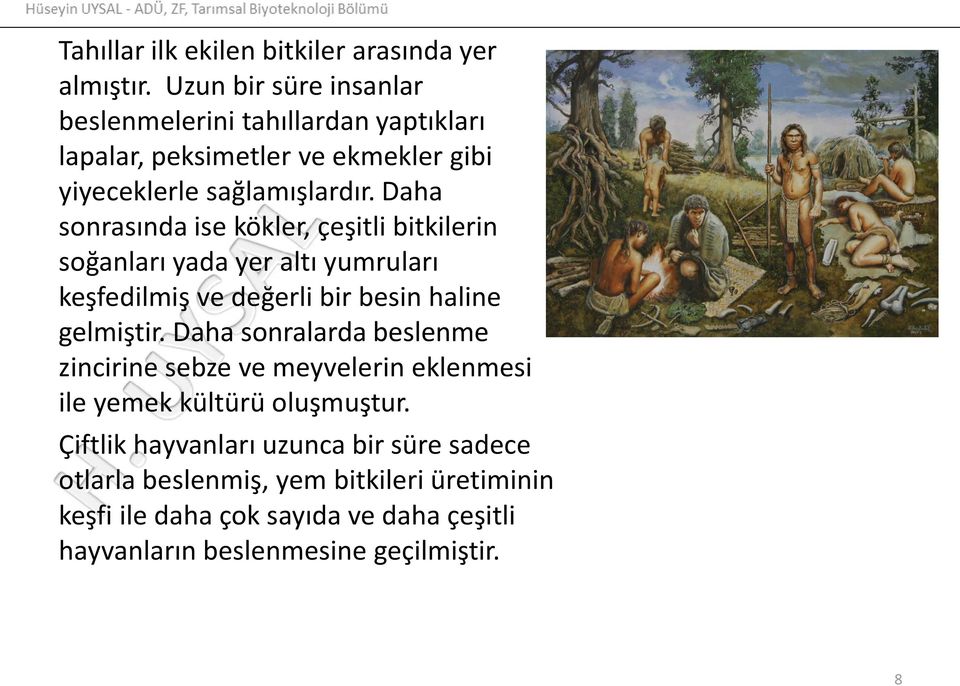 Hüseyin UYSAL - ADÜ, ZF, Tarımsal Biyoteknoloji Bölümü

Tahıllar ilk ekilen bitkiler arasında yer almıştır. Uzun bir süre insanlar beslenmelerini tahıllardan yaptıkları lapalar, peksimetler ve ekmekler gibi yiyeceklerle sağlamışlardır. Daha sonrasında ise kökler, çeşitli bitkilerin soğanları yada yer altı yumruları keşfedilmiş ve değerli bir besin haline gelmiştir. Daha sonralarda beslenme zincirine sebze ve meyvelerin eklenmesi ile yemek kültürü oluşmuştur.

Çiftlik hayvanları uzunca bir süre sadece otlarla beslenmiş, yem bitkileri üretiminin keşfi ile daha çok sayıda ve daha çeşitli hayvanların beslenmesine geçilmiştir.

H. UYSAL

8